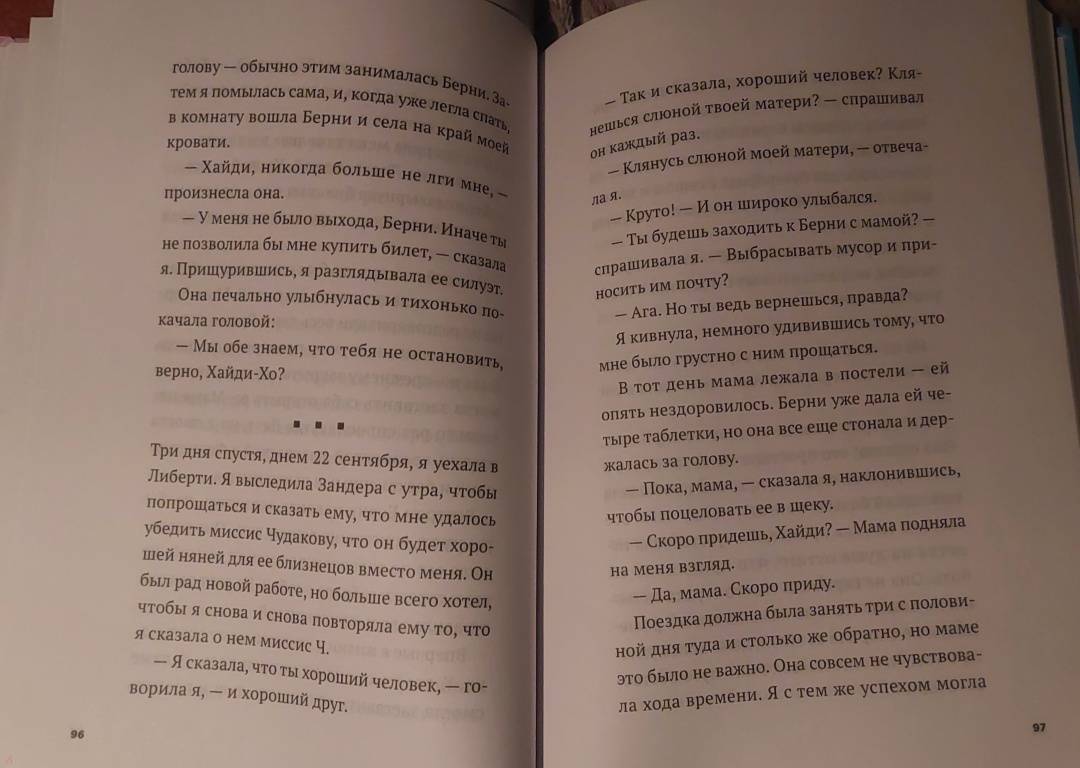 голову — обычно этим занималась Берни. Затем я помылась сама, и, когда уже легла спать, в комнату вошла Берни и села на край моей кровати.

— Хайди, никогда больше не лги мне, — произнесла она.

— У меня не было выхода, Берни. Иначе ты не позволила бы мне купить билет, — сказала я. Прищурившись, я разглядывала ее силуэт.

Она печально улыбнулась и тихонько покачала головой:

— Мы обе знаем, что тебя не остановить, верно, Хайди-Хо?

■ ■ ■

Три дня спустя, днем 22 сентября, я уехала в Либерти. Я выследила Зандера с утра, чтобы попрощаться и сказать ему, что мне удалось убедить миссис Чудакову, что он будет хорошей няней для ее близнецов вместо меня. Он был рад новой работе, но больше всего хотел, чтобы я снова и снова повторяла ему то, что я сказала о нем миссис Ч.

— Я сказала, что ты хороший человек, — говорила я, — и хороший друг.

96

— Так и сказала, хороший человек? Клянешься слюной твоей матери? — спрашивал он каждый раз.

— Клянусь слюной моей матери, — отвечала я.

— Круто! — И он широко улыбался.

— Ты будешь заходить к Берни с мамой? — спрашивала я. — Выбрасывать мусор и приносить им почту?

— Ага. Но ты ведь вернешься, правда?

Я кивнула, немного удивившись тому, что мне было грустно с ним прощаться.

В тот день мама лежала в постели — ей опять нездоровилось. Берни уже дала ей четыре таблетки, но она все еще стонала и держалась за голову.

— Пока, мама, — сказала я, наклонившись, чтобы поцеловать ее в щеку.

— Скоро придешь, Хайди? — Мама подняла на меня взгляд.

— Да, мама. Скоро приду.

Поездка должна была занять три с половиной дня туда и столько же обратно, но маме это было не важно. Она совсем не чувствовала хода времени. Я с тем же успехом могла

97